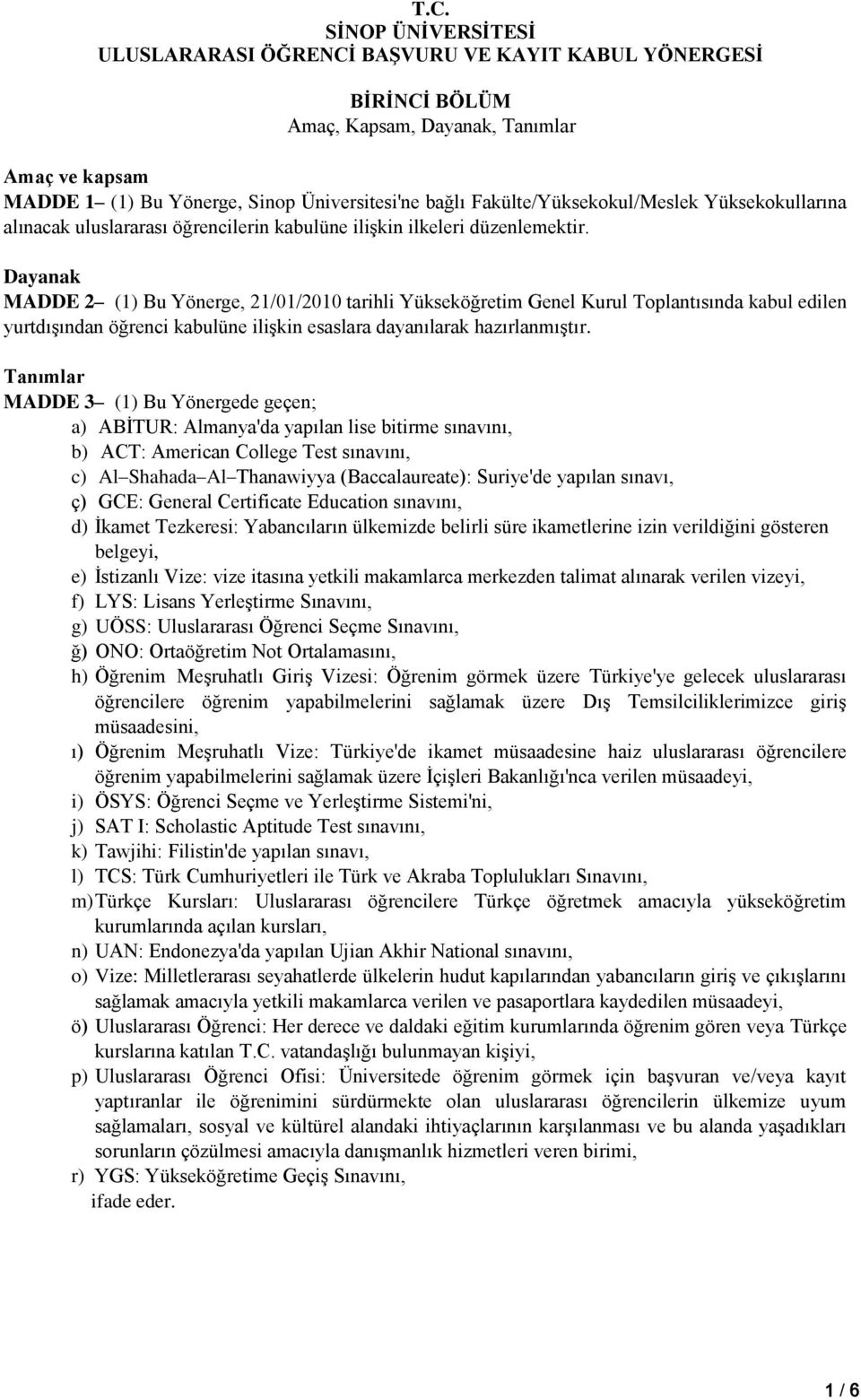 T.C.
SİNOP ÜNİVERSİTESİ
ULUSLARARASI ÖĞRENCİ BAŞVURU VE KAYIT KABUL YÖNERGESİ

BİRİNCİ BÖLÜM
Amaç, Kapsam, Dayanak, Tanımlar

Amaç ve kapsam
MADDE 1– (1) Bu Yönerge, Sinop Üniversitesi'ne bağlı Fakülte/Yüksekokul/Meslek Yüksekokullarına alınacak uluslararası öğrencilerin kabulüne ilişkin ilkeleri düzenlemektir.

Dayanak
MADDE 2– (1) Bu Yönerge, 21/01/2010 tarihli Yükseköğretim Genel Kurul Toplantısında kabul edilen yurtdışından öğrenci kabulüne ilişkin esaslara dayanılarak hazırlanmıştır.

Tanımlar
MADDE 3– (1) Bu Yönergede geçen;
a) ABİTUR: Almanya'da yapılan lise bitirme sınavını,
b) ACT: American College Test sınavını,
c) Al–Shahada–Al–Thanawiyya (Baccalaureate): Suriye'de yapılan sınavı,
ç) GCE: General Certificate Education sınavını,
d) İkamet Tezkeresi: Yabancıların ülkemizde belirli süre ikametlerine izin verildiğini gösteren belgeyi,
e) İstizanlı Vize: vize itasına yetkili makamlarca merkezden talimat alınarak verilen vizeyi,
f) LYS: Lisans Yerleştirme Sınavını,
g) UÖSS: Uluslararası Öğrenci Seçme Sınavını,
ğ) ONO: Ortaöğretim Not Ortalamasını,
h) Öğrenim Meşruhatlı Giriş Vizesi: Öğrenim görmek üzere Türkiye'ye gelecek uluslararası öğrencilere öğrenim yapabilmelerini sağlamak üzere Dış Temsilciliklerimizce giriş müsaadesini,
ı) Öğrenim Meşruhatlı Vize: Türkiye'de ikamet müsaadesine haiz uluslararası öğrencilere öğrenim yapabilmelerini sağlamak üzere İçişleri Bakanlığı'nca verilen müsaadeyi,
i) ÖSYS: Öğrenci Seçme ve Yerleştirme Sistemi'ni,
j) SAT I: Scholastic Aptitude Test sınavını,
k) Tawjihi: Filistin'de yapılan sınavı,
l) TCS: Türk Cumhuriyetleri ile Türk ve Akraba Toplulukları Sınavını,
m) Türkçe Kursları: Uluslararası öğrencilere Türkçe öğretmek amacıyla yükseköğretim kurumlarında açılan kursları,
n) UAN: Endonezya'da yapılan Ujian Akhir National sınavını,
o) Vize: Milletlerarası seyahatlerde ülkelerin hudut kapılarından yabancıların giriş ve çıkışlarını sağlamak amacıyla yetkili makamlarca verilen ve pasaportlara kaydedilen müsaadeyi,
ö) Uluslararası Öğrenci: Her derece ve daldaki eğitim kurumlarında öğrenim gören veya Türkçe kurslarına katılan T.C. vatandaşlığı bulunmayan kişiyi,
p) Uluslararası Öğrenci Ofisi: Üniversitede öğrenim görmek için başvuran ve/veya kayıt yaptıranlar ile öğrenimini sürdürmekte olan uluslararası öğrencilerin ülkemize uyum sağlamaları, sosyal ve kültürel alandaki ihtiyaçlarının karşılanması ve bu alanda yaşadıkları sorunların çözülmesi amacıyla danışmanlık hizmetleri veren birimi,
r) YGS: Yükseköğretime Geçiş Sınavını,
ifade eder.

1 / 6